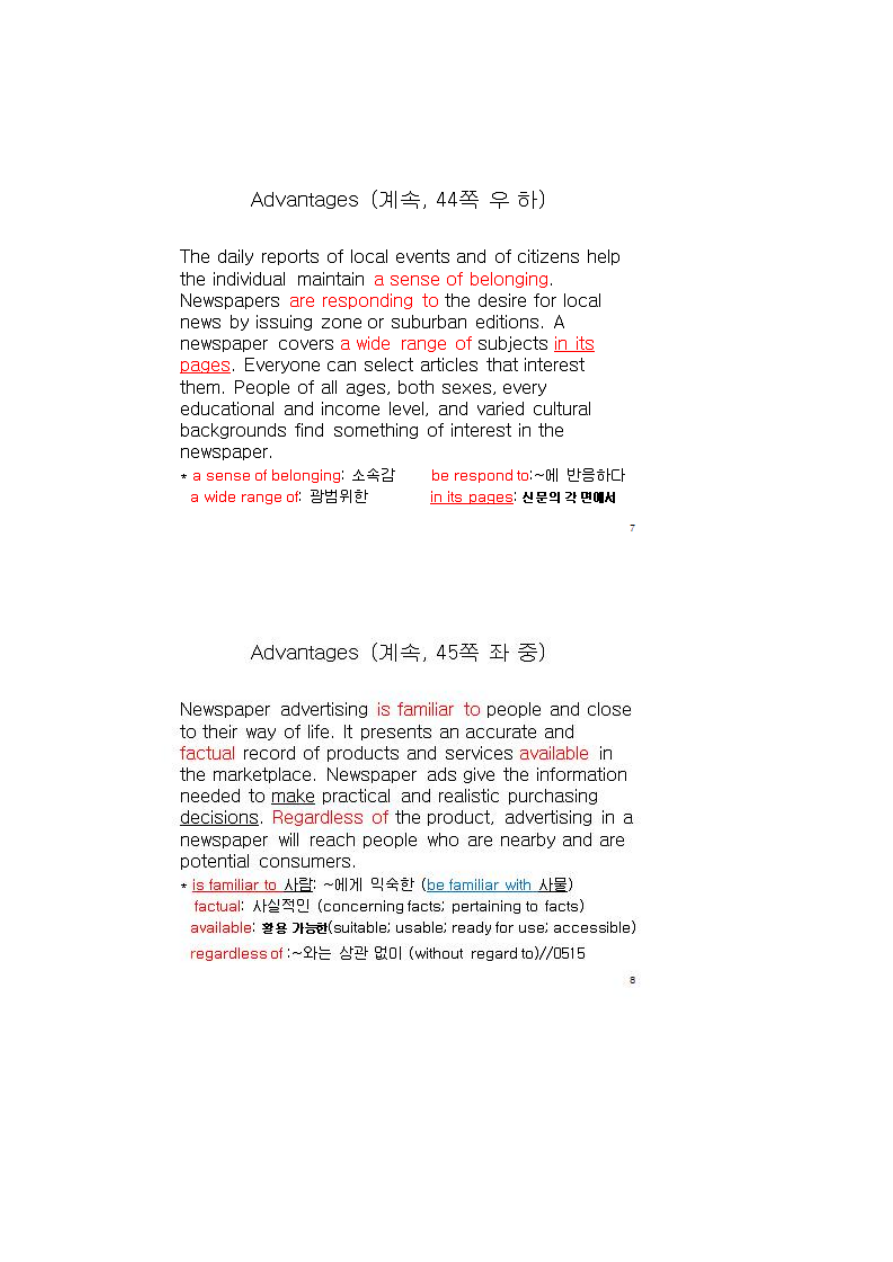 Advantages (계속, 44쪽 우 하)

The daily reports of local events and of citizens help the individual maintain a sense of belonging. Newspapers are responding to the desire for local news by issuing zone or suburban editions. A newspaper covers a wide range of subjects in its pages. Everyone can select articles that interest them. People of all ages, both sexes, every educational and income level, and varied cultural backgrounds find something of interest in the newspaper.

* a sense of belonging: 소속감 be respond to:~에 반응하다
a wide range of: 광범위한 in its pages: 신문의 각 면에서

7

Advantages (계속, 45쪽 좌 중)

Newspaper advertising is familiar to people and close to their way of life. It presents an accurate and factual record of products and services available in the marketplace. Newspaper ads give the information needed to make practical and realistic purchasing decisions. Regardless of the product, advertising in a newspaper will reach people who are nearby and are potential consumers.

* is familiar to 사람: ~에게 익숙한 (be familiar with 사물)
factual: 사실적인 (concerning facts; pertaining to facts)
available: 활용 가능한(suitable; usable; ready for use; accessible)
regardless of :~와는 상관 없이 (without regard to)//0515

8